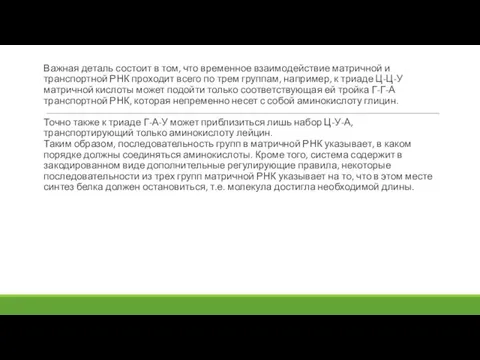 Важная деталь состоит в том, что временное взаимодействие матричной и транспортной РНК проходит всего по трем группам, например, к триаде Ц-Ц-У матричной кислоты может подойти только соответствующая ей тройка Г-Г-А транспортной РНК, которая непременно несет с собой аминокислоту глицин.

Точно также к триаде Г-А-У может приблизиться лишь набор Ц-У-А, транспортирующий только аминокислоту лейцин.
Таким образом, последовательность групп в матричной РНК указывает, в каком порядке должны соединяться аминокислоты. Кроме того, система содержит в закодированном виде дополнительные регулирующие правила, некоторые последовательности из трех групп матричной РНК указывает на то, что в этом месте синтез белка должен остановиться, т.е. молекула достигла необходимой длины.